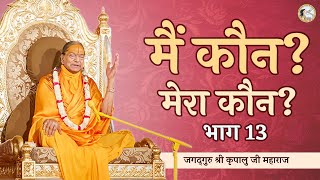 मैं कौन?
मेरा कौन?
भाग 13

जगद्गुरु श्री कृपालु जी महाराज